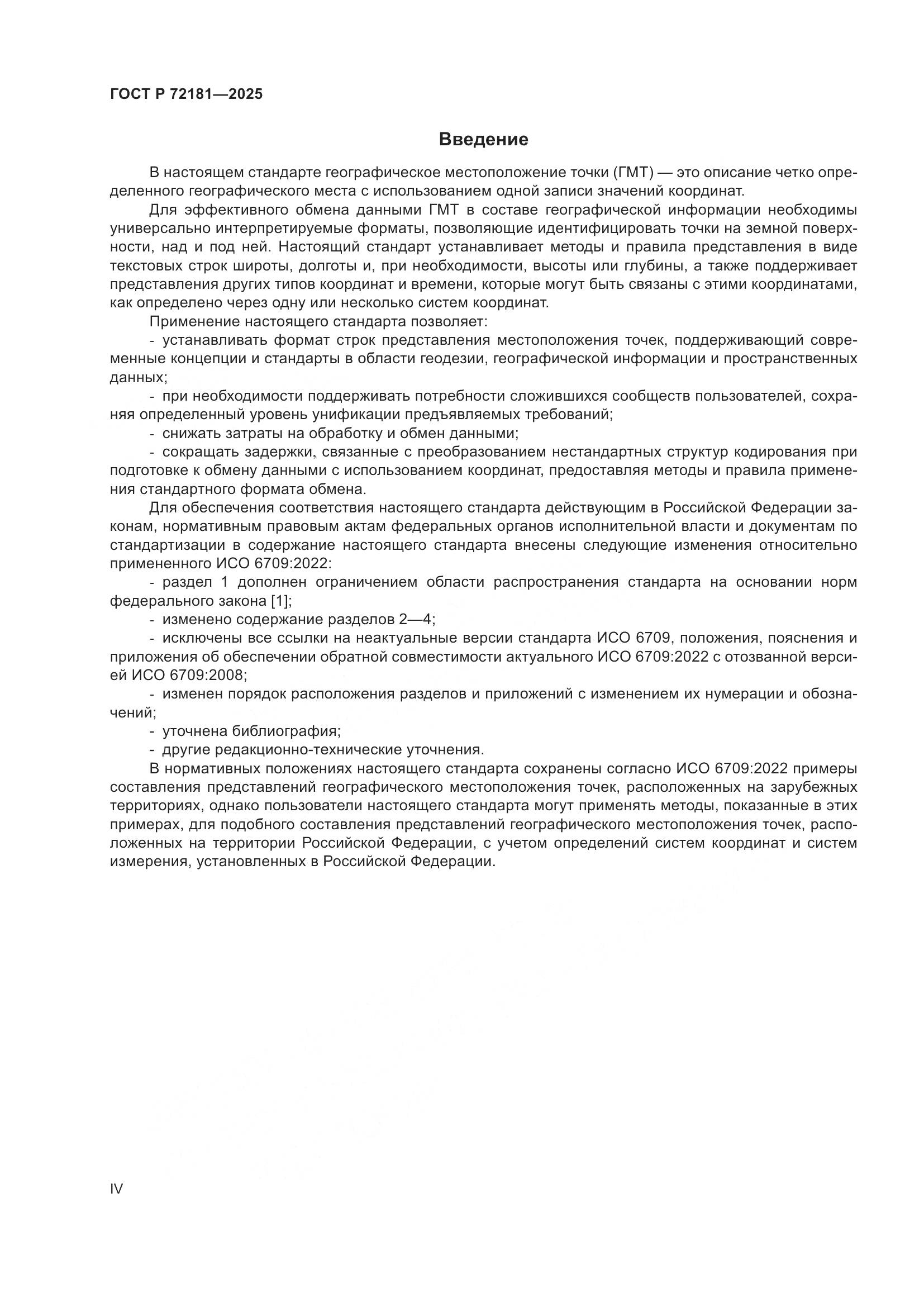 ГОСТ Р 72181—2025

Введение

В настоящем стандарте географическое местоположение точки (ГМТ) — это описание четко определенного географического места с использованием одной записи значений координат.

Для эффективного обмена данными ГМТ в составе географической информации необходимы универсально интерпретируемые форматы, позволяющие идентифицировать точки на земной поверхности, над и под ней. Настоящий стандарт устанавливает методы и правила представления в виде текстовых строк широты, долготы и, при необходимости, высоты или глубины, а также поддерживает представления других типов координат и времени, которые могут быть связаны с этими координатами, как определено через одну или несколько систем координат.

Применение настоящего стандарта позволяет:

- устанавливать формат строк представления местоположения точек, поддерживающий современные концепции и стандарты в области геодезии, географической информации и пространственных данных;

- при необходимости поддерживать потребности сложившихся сообществ пользователей, сохраняя определенный уровень унификации предъявляемых требований;

- снижать затраты на обработку и обмен данными;

- сокращать задержки, связанные с преобразованием нестандартных структур кодирования при подготовке к обмену данными с использованием координат, предоставляя методы и правила применения стандартного формата обмена.

Для обеспечения соответствия настоящего стандарта действующим в Российской Федерации законам, нормативным правовым актам федеральных органов исполнительной власти и документам по стандартизации в содержание настоящего стандарта внесены следующие изменения относительно примененного ИСО 6709:2022:

- раздел 1 дополнен ограничением области распространения стандарта на основании норм федерального закона [1];

- изменено содержание разделов 2—4;

- исключены все ссылки на неактуальные версии стандарта ИСО 6709, положения, пояснения и приложения об обеспечении обратной совместимости актуального ИСО 6709:2022 с отозванной версией ИСО 6709:2008;

- изменен порядок расположения разделов и приложений с изменением их нумерации и обозначений;

- уточнена библиография;

- другие редакционно-технические уточнения.

В нормативных положениях настоящего стандарта сохранены согласно ИСО 6709:2022 примеры составления представлений географического местоположения точек, расположенных на зарубежных территориях, однако пользователи настоящего стандарта могут применять методы, показанные в этих примерах, для подобного составления представлений географического местоположения точек, расположенных на территории Российской Федерации, с учетом определений систем координат и систем измерения, установленных в Российской Федерации.

IV